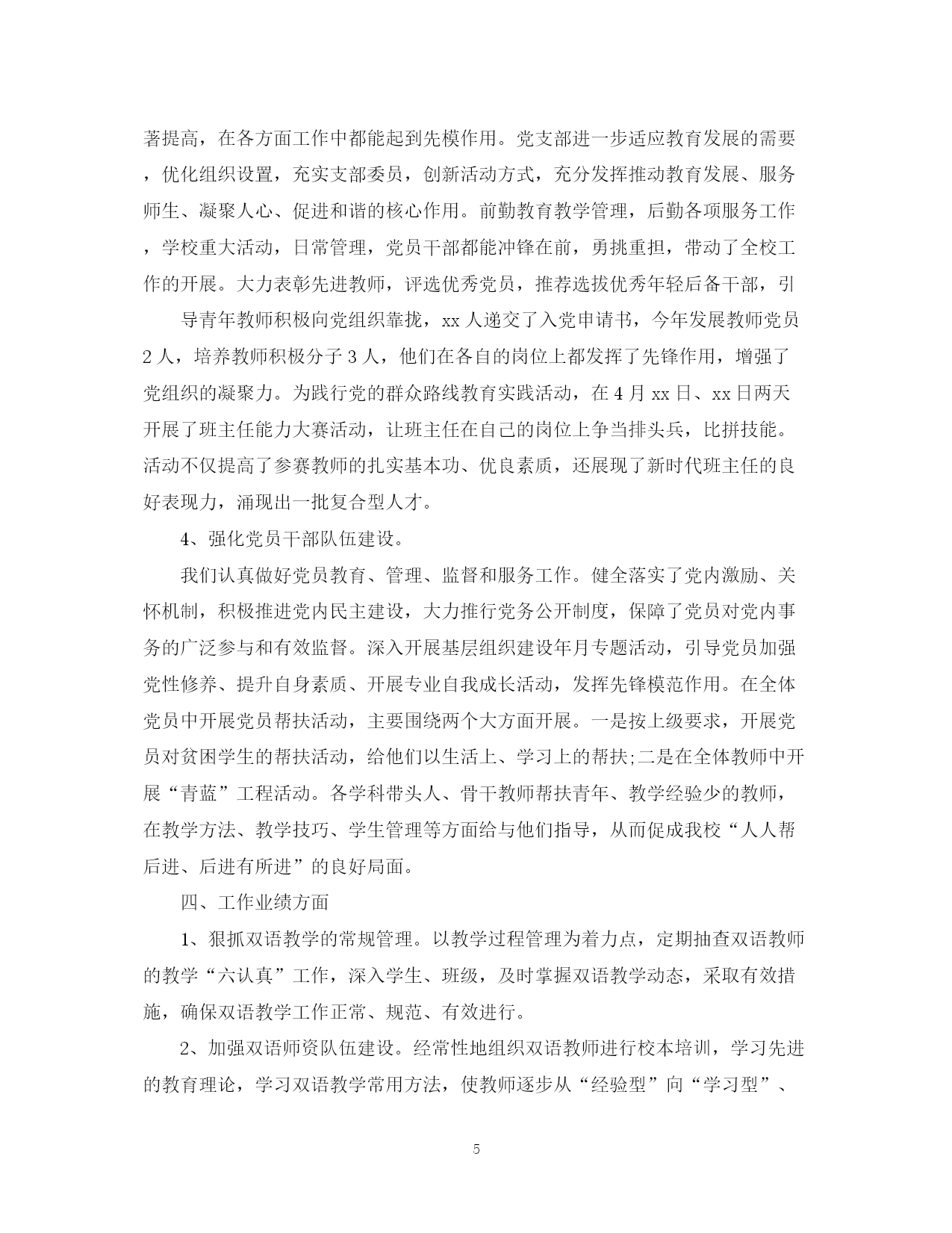 著提高，在各方面工作中都能起到先模作用。党支部进一步适应教育发展的需要，优化组织设置，充实支部委员，创新活动方式，充分发挥推动教育发展、服务师生、凝聚人心、促进和谐的核心作用。前勤教育教学管理，后勤各项服务工作，学校重大活动，日常管理，党员干部都能冲锋在前，勇挑重担，带动了全校工作的开展。大力表彰先进教师，评选优秀党员，推荐选拔优秀年轻后备干部，引

导青年教师积极向党组织靠拢，xx 人递交了入党申请书，今年发展教师党员 2 人，培养教师积极分子 3 人，他们在各自的岗位上都发挥了先锋作用，增强了党组织的凝聚力。为践行党的群众路线教育实践活动，在 4 月 xx 日、xx 日两天开展了班主任能力大赛活动，让班主任在自己的岗位上争当排头兵，比拼技能。活动不仅提高了参赛教师的扎实基本功、优良素质，还展现了新时代班主任的良好表现力，涌现出一批复合型人才。

4、强化党员干部队伍建设。

我们认真做好党员教育、管理、监督和服务工作。健全落实了党内激励、关怀机制，积极推进党内民主建设，大力推行党务公开制度，保障了党员对党内事务的广泛参与和有效监督。深入开展基层组织建设年月专题活动，引导党员加强党性修养、提升自身素质、开展专业自我成长活动，发挥先锋模范作用。在全体党员中开展党员帮扶活动，主要围绕两个大方面开展。一是按上级要求，开展党员对贫困学生的帮扶活动，给他们以生活上、学习上的帮扶;二是在全体教师中开展“青蓝”工程活动。各学科带头人、骨干教师帮扶青年、教学经验少的教师，在教学方法、教学技巧、学生管理等方面给与他们指导，从而促成我校“人人帮后进、后进有所进”的良好局面。

四、工作业绩方面

1、狠抓双语教学的常规管理。以教学过程管理为着力点，定期抽查双语教师的教学“六认真”工作，深入学生、班级，及时掌握双语教学动态，采取有效措施，确保双语教学工作正常、规范、有效进行。

2、加强双语师资队伍建设。经常性地组织双语教师进行校本培训，学习先进的教育理论，学习双语教学常用方法，使教师逐步从“经验型”向“学习型”、

5